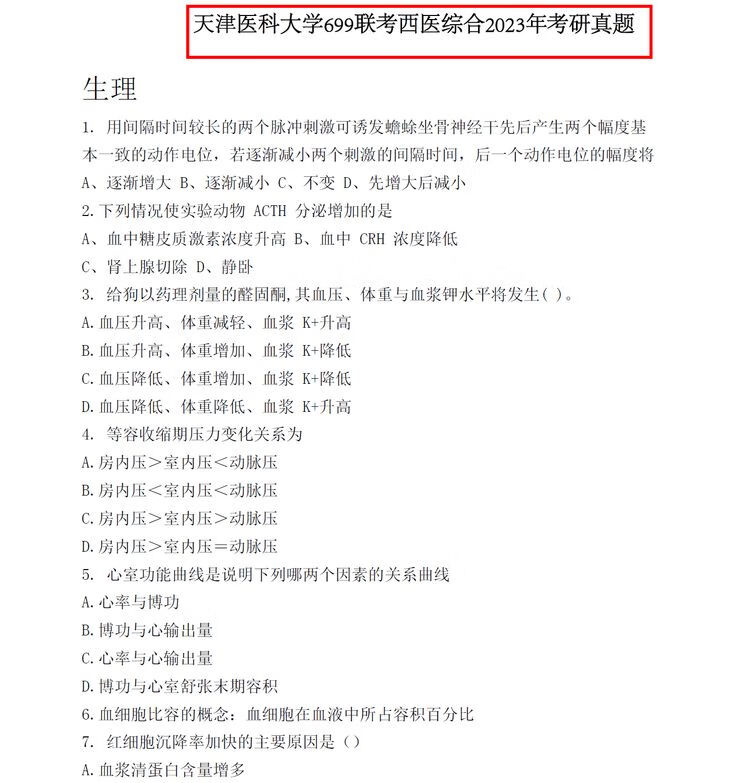 天津医科大学699联考西医综合2023年考研真题

生理

1. 用间隔时间较长的两个脉冲刺激可诱发蟾蜍坐骨神经干先后产生两个幅度基本一致的动作电位，若逐渐减小两个刺激的间隔时间，后一个动作电位的幅度将

A、逐渐增大 B、逐渐减小 C、不变 D、先增大后减小

2.下列情况使实验动物 ACTH 分泌增加的是

A、血中糖皮质激素浓度升高 B、血中 CRH 浓度降低

C、肾上腺切除 D、静卧

3. 给狗以药理剂量的醛固酮,其血压、体重与血浆钾水平将发生( )。

A.血压升高、体重减轻、血浆 K+升高

B.血压升高、体重增加、血浆 K+降低

C.血压降低、体重增加、血浆 K+降低

D.血压降低、体重降低、血浆 K+升高

4. 等容收缩期压力变化关系为

A.房内压＞室内压＜动脉压

B.房内压＜室内压＜动脉压

C.房内压＞室内压＞动脉压

D.房内压＞室内压＝动脉压

5. 心室功能曲线是说明下列哪两个因素的关系曲线

A.心率与博功

B.博功与心输出量

C.心率与心输出量

D.博功与心室舒张末期容积

6.血细胞比容的概念：血细胞在血液中所占容积百分比

7. 红细胞沉降率加快的主要原因是（）

A.血浆清蛋白含量增多